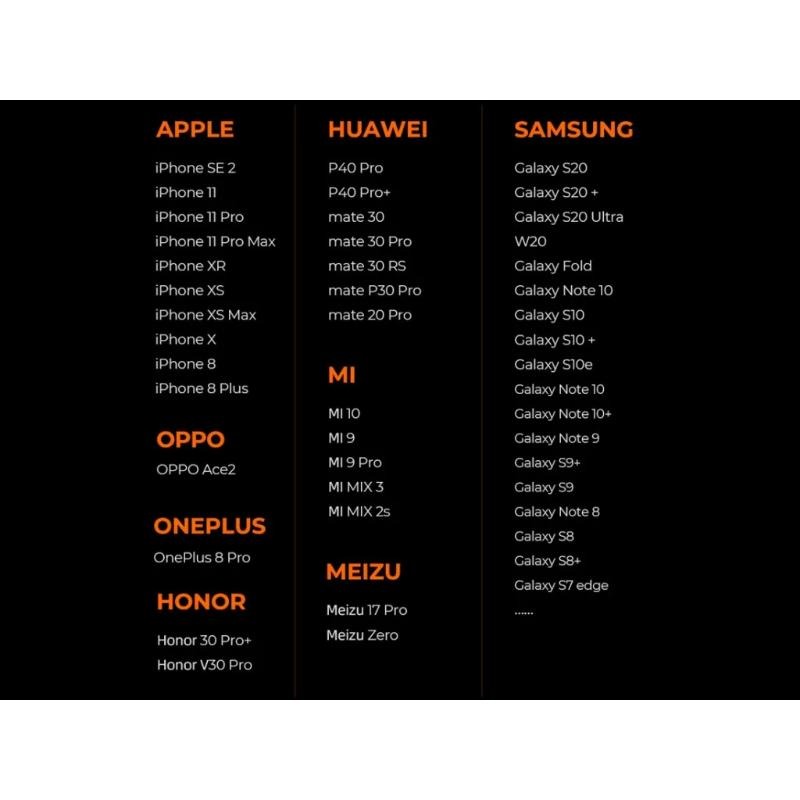 APPLE

iPhone SE 2
iPhone 11
iPhone 11 Pro
iPhone 11 Pro Max
iPhone XR
iPhone XS
iPhone XS Max
iPhone X
iPhone 8
iPhone 8 Plus

OPPO

OPPO Ace2

ONEPLUS

OnePlus 8 Pro

HONOR

Honor 30 Pro+
Honor V30 Pro

HUAWEI

P40 Pro
P40 Pro+
mate 30
mate 30 Pro
mate 30 RS
mate P30 Pro
mate 20 Pro

MI

MI 10
MI 9
MI 9 Pro
MI MIX 3
MI MIX 2s

MEIZU

Meizu 17 Pro
Meizu Zero

SAMSUNG

Galaxy S20
Galaxy S20 +
Galaxy S20 Ultra
W20
Galaxy Fold
Galaxy Note 10
Galaxy S10
Galaxy S10 +
Galaxy S10e
Galaxy Note 10
Galaxy Note 10+
Galaxy Note 9
Galaxy S9+
Galaxy S9
Galaxy Note 8
Galaxy S8
Galaxy S8+
Galaxy S7 edge
......